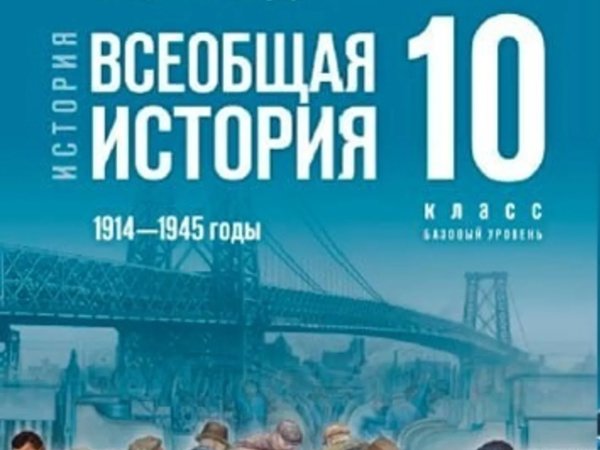 ИСТОРИЯ

ВСЕОБЩАЯ ИСТОРИЯ

10

КЛАСС

БАЗОВЫЙ УРОВЕНЬ

1914—1945 годы